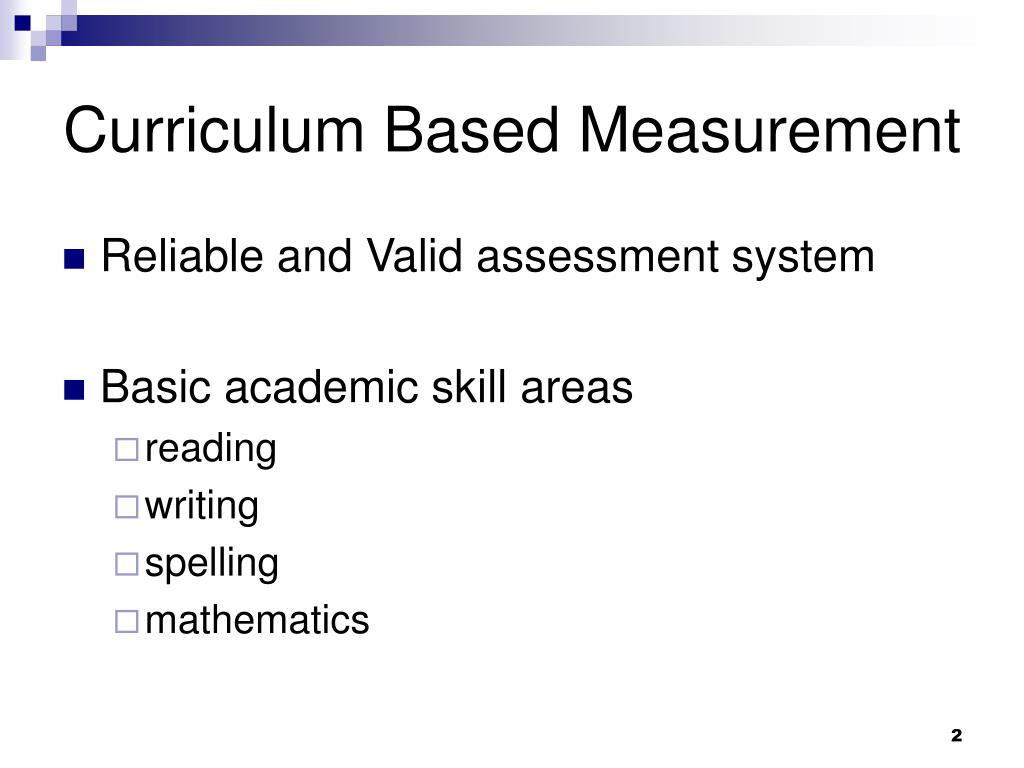 Curriculum Based Measurement

Reliable and Valid assessment system

Basic academic skill areas

reading

writing

spelling

mathematics

2